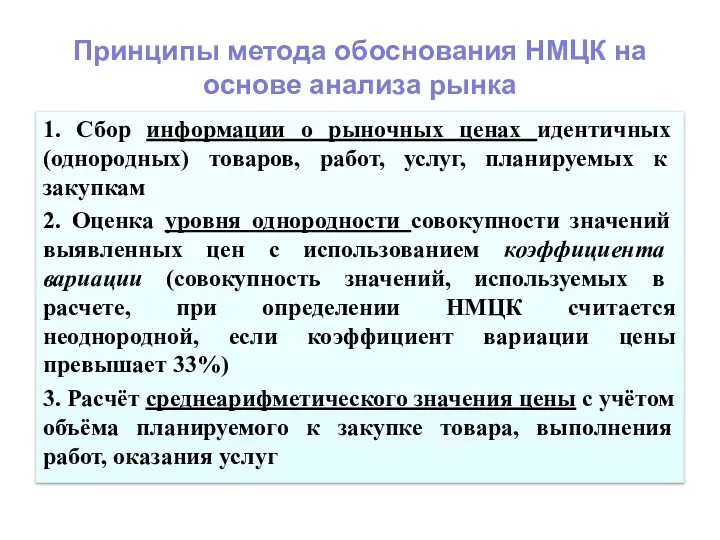 Принципы метода обоснования НМЦК на основе анализа рынка

1. Сбор информации о рыночных ценах идентичных (однородных) товаров, работ, услуг, планируемых к закупкам

2. Оценка уровня однородности совокупности значений выявленных цен с использованием коэффициента вариации (совокупность значений, используемых в расчете, при определении НМЦК считается неоднородной, если коэффициент вариации цены превышает 33%)

3. Расчёт среднеарифметического значения цены с учётом объёма планируемого к закупке товара, выполнения работ, оказания услуг